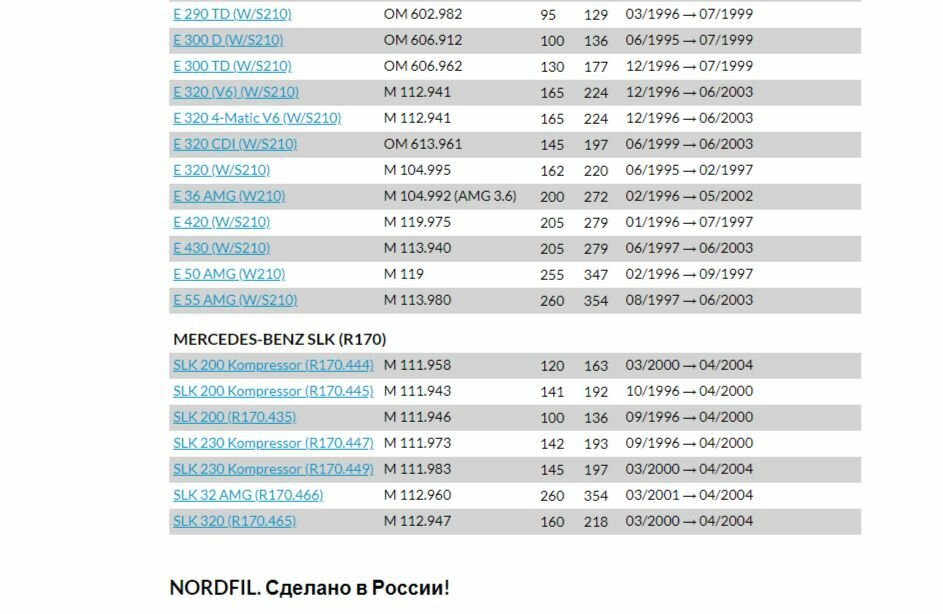 | | | | | |
|---|---|---|---|---|
| E 290 TD (W/S210) | OM 602.982 | 95 | 129 | 03/1996 → 07/1999 |
| E 300 D (W/S210) | OM 606.912 | 100 | 136 | 06/1995 → 07/1999 |
| E 300 TD (W/S210) | OM 606.962 | 130 | 177 | 12/1996 → 07/1999 |
| E 320 (V6) (W/S210) | M 112.941 | 165 | 224 | 12/1996 → 06/2003 |
| E 320 4-Matic V6 (W/S210) | M 112.941 | 165 | 224 | 12/1996 → 06/2003 |
| E 320 CDI (W/S210) | OM 613.961 | 145 | 197 | 06/1999 → 06/2003 |
| E 320 (W/S210) | M 104.995 | 162 | 220 | 06/1995 → 02/1997 |
| E 36 AMG (W210) | M 104.992 (AMG 3.6) | 200 | 272 | 02/1996 → 05/2002 |
| E 420 (W/S210) | M 119.975 | 205 | 279 | 01/1996 → 07/1997 |
| E 430 (W/S210) | M 113.940 | 205 | 279 | 06/1997 → 06/2003 |
| E 50 AMG (W210) | M 119 | 255 | 347 | 02/1996 → 09/1997 |
| E 55 AMG (W/S210) | M 113.980 | 260 | 354 | 08/1997 → 06/2003 |

MERCEDES-BENZ SLK (R170)

| | | | | |
|---|---|---|---|---|
| SLK 200 Kompressor (R170.444) | M 111.958 | 120 | 163 | 03/2000 → 04/2004 |
| SLK 200 Kompressor (R170.445) | M 111.943 | 141 | 192 | 10/1996 → 04/2000 |
| SLK 200 (R170.435) | M 111.946 | 100 | 136 | 09/1996 → 04/2000 |
| SLK 230 Kompressor (R170.447) | M 111.973 | 142 | 193 | 09/1996 → 04/2000 |
| SLK 230 Kompressor (R170.449) | M 111.983 | 145 | 197 | 03/2000 → 04/2004 |
| SLK 32 AMG (R170.466) | M 112.960 | 260 | 354 | 03/2001 → 04/2004 |
| SLK 320 (R170.465) | M 112.947 | 160 | 218 | 03/2000 → 04/2004 |

NORDFIL. Сделано в России!